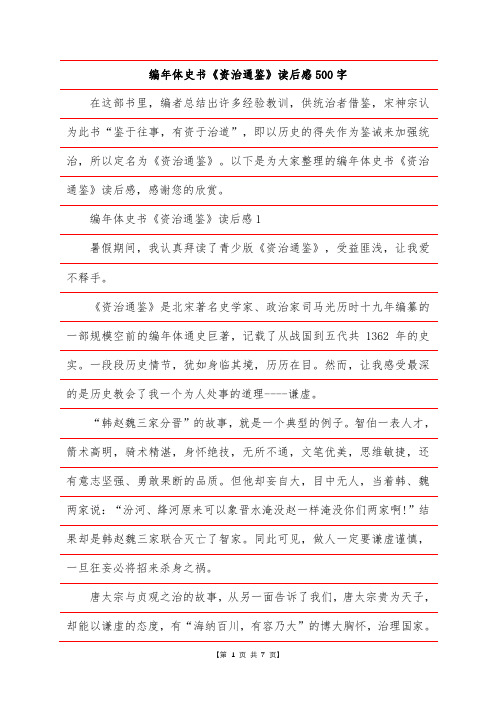 编年体史书《资治通鉴》读后感500字

在这部书里，编者总结出许多经验教训，供统治者借鉴，宋神宗认为此书“鉴于往事，有资于治道”，即以历史的得失作为鉴诫来加强统治，所以定名为《资治通鉴》。以下是为大家整理的编年体史书《资治通鉴》读后感，感谢您的欣赏。

编年体史书《资治通鉴》读后感1

暑假期间，我认真拜读了青少版《资治通鉴》，受益匪浅，让我爱不释手。

《资治通鉴》是北宋著名史学家、政治家司马光历时十九年编纂的一部规模空前的编年体通史巨著，记载了从战国到五代共 1362 年的史实。一段段历史情节，犹如身临其境，历历在目。然而，让我感受最深的是历史教会了我一个为人处事的道理----谦虚。

“韩赵魏三家分晋”的故事，就是一个典型的例子。智伯一表人才，箭术高明，骑术精湛，身怀绝技，无所不通，文笔优美，思维敏捷，还有意志坚强、勇敢果断的品质。但他却妄自大，目中无人，当着韩、魏两家说：“汾河、绛河原来可以象晋水淹没赵一样淹没你们两家啊!”结果却是韩赵魏三家联合灭亡了智家。同此可见，做人一定要谦虚谨慎，一旦狂妄必将招来杀身之祸。

唐太宗与贞观之治的故事，从另一面告诉了我们，唐太宗贵为天子，却能以谦虚的态度，有“海纳百川，有容乃大”的博大胸怀，治理国家。

【第 1 页 共 7 页】